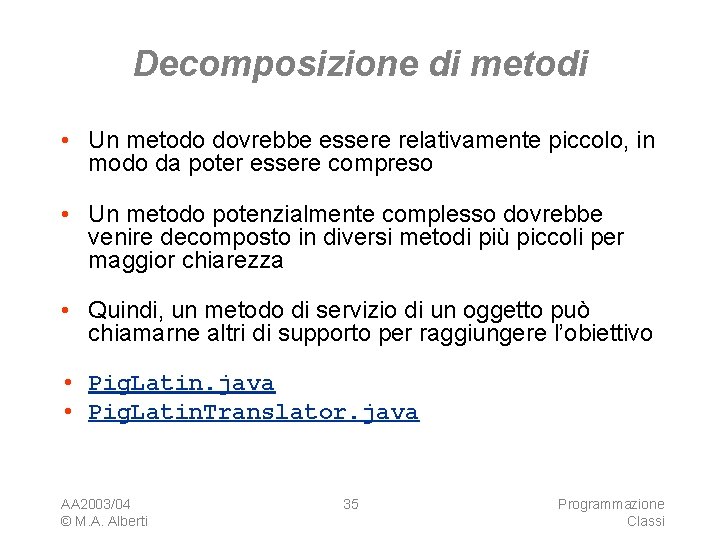 Decomposizione di metodi

• Un metodo dovrebbe essere relativamente piccolo, in modo da poter essere compreso

• Un metodo potenzialmente complesso dovrebbe venire decomposto in diversi metodi più piccoli per maggior chiarezza

• Quindi, un metodo di servizio di un oggetto può chiamarne altri di supporto per raggiungere l'obiettivo

• PigLatin.java
• PigLatinTranslator.java

AA2003/04
© M.A. Alberti

35

Programmazione
Classi